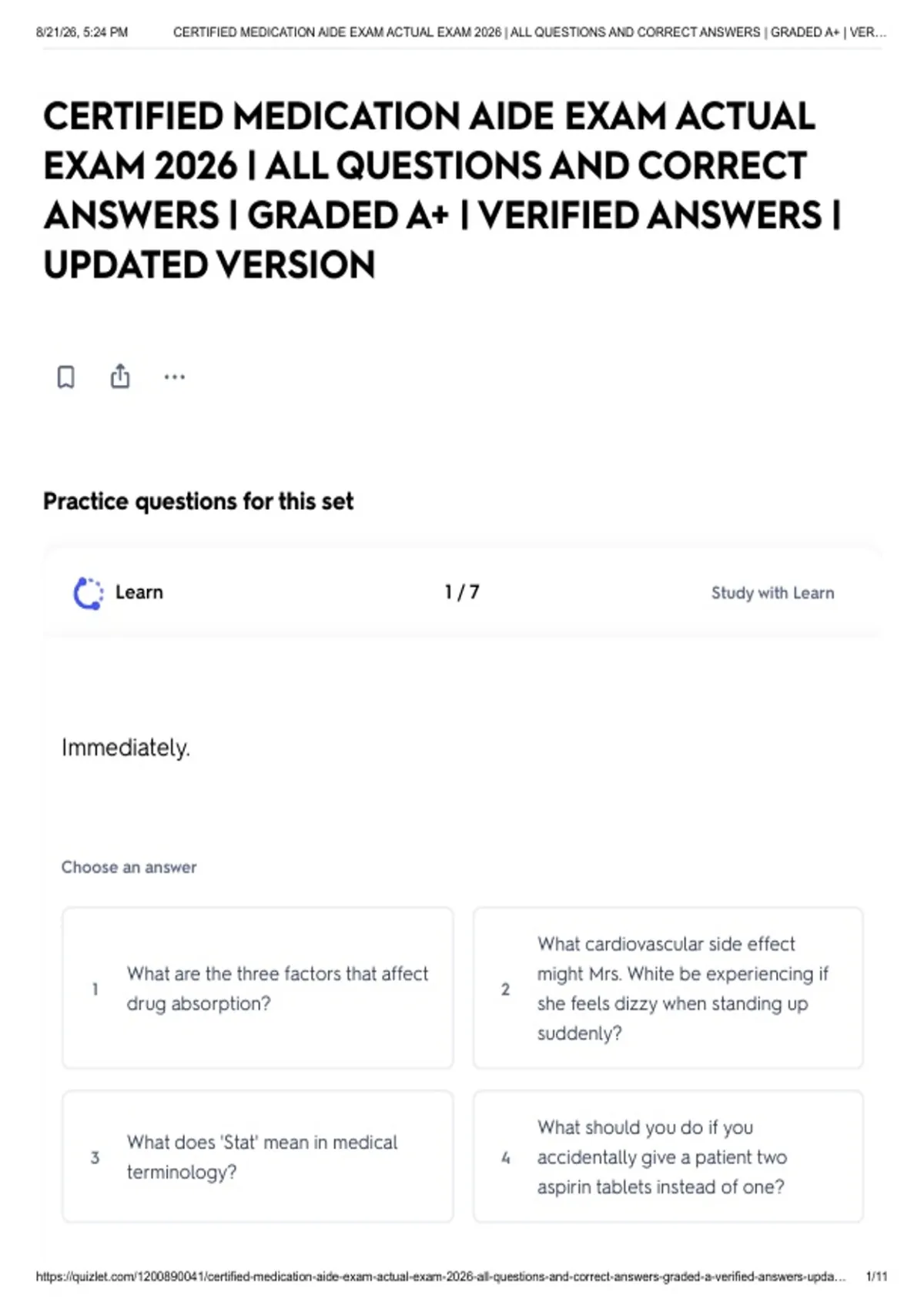 8/21/26, 5:24 PM CERTIFIED MEDICATION AIDE EXAM ACTUAL EXAM 2026 | ALL QUESTIONS AND CORRECT ANSWERS | GRADED A+ | VER...

CERTIFIED MEDICATION AIDE EXAM ACTUAL EXAM 2026 | ALL QUESTIONS AND CORRECT ANSWERS | GRADED A+ | VERIFIED ANSWERS | UPDATED VERSION

Practice questions for this set

Learn

1 / 7

Study with Learn

Immediately.

Choose an answer

1 What are the three factors that affect drug absorption?

2 What cardiovascular side effect might Mrs. White be experiencing if she feels dizzy when standing up suddenly?

3 What does 'Stat' mean in medical terminology?

4 What should you do if you accidentally give a patient two aspirin tablets instead of one?

https://quizlet.com/1200890041/certified-medication-aide-exam-actual-exam-2026-all-questions-and-correct-answers-graded-a-verified-answers-upda... 1/11